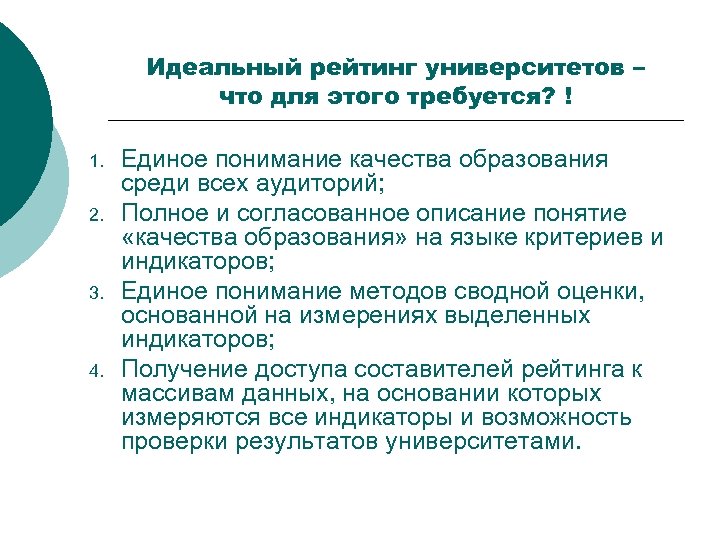 Идеальный рейтинг университетов – что для этого требуется? !

1. Единое понимание качества образования среди всех аудиторий;
2. Полное и согласованное описание понятие «качества образования» на языке критериев и индикаторов;
3. Единое понимание методов сводной оценки, основанной на измерениях выделенных индикаторов;
4. Получение доступа составителей рейтинга к массивам данных, на основании которых измеряются все индикаторы и возможность проверки результатов университетами.